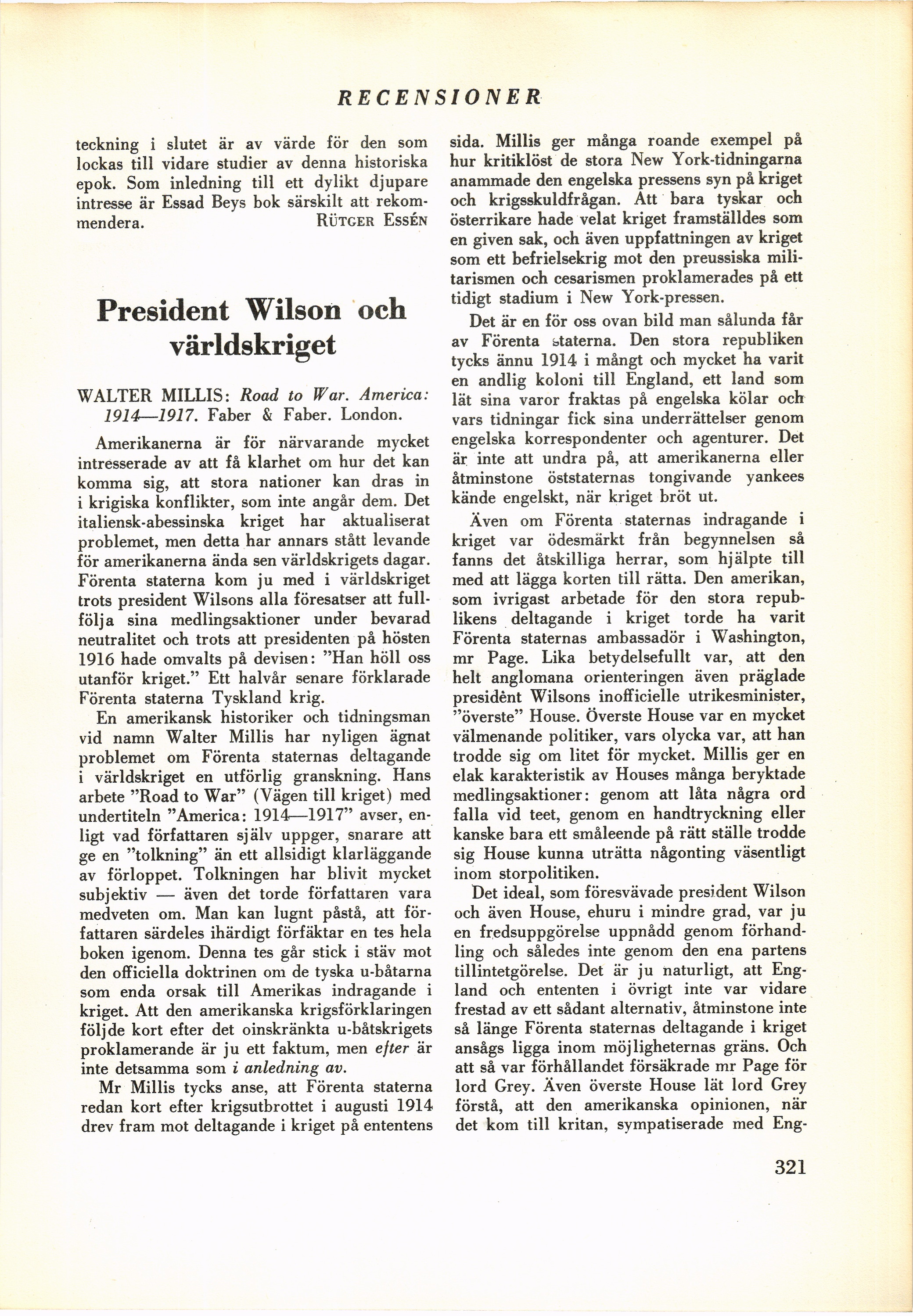 RECENSIONER

teckning i slutet är av värde för den som lockas till vidare studier av denna historiska epok. Som inledning till ett dylikt djupare intresse är Essad Beys bok särskilt att rekommendera. RÜTGER ESSÉN

President Wilson och världskriget

WALTER MILLIS: Road to War. America: 1914—1917. Faber & Faber. London.

Amerikanerna är för närvarande mycket intresserade av att få klarhet om hur det kan komma sig, att stora nationer kan dras in i krigiska konflikter, som inte angår dem. Det italiensk-abessinska kriget har aktualiserat problemet, men detta har annars stått levande för amerikanerna ända sen världskrigets dagar. Förenta staterna kom ju med i världskriget trots president Wilsons alla föresatser att fullfölja sina medlingsaktioner under bevarad neutralitet och trots att presidenten på hösten 1916 hade omvalts på devisen: "Han höll oss utanför kriget." Ett halvår senare förklarade Förenta staterna Tyskland krig.

En amerikansk historiker och tidningsman vid namn Walter Millis har nyligen ägnat problemet om Förenta staternas deltagande i världskriget en utförlig granskning. Hans arbete "Road to War" (Vägen till kriget) med undertiteln "America: 1914—1917" avser, enligt vad författaren själv uppger, snarare att ge en "tolkning" än ett allsidigt klarläggande av förloppet. Tolkningen har blivit mycket subjektiv — även det torde författaren vara medveten om. Man kan lugnt påstå, att författaren särdeles ihärdigt förfäktar en tes hela boken igenom. Denna tes går stick i stäv mot den officiella doktrinen om de tyska u-båtarna som enda orsak till Amerikas indragande i kriget. Att den amerikanska krigsförklaringen följde kort efter det oinskränkta u-båtskrigets proklamerande är ju ett faktum, men efter är inte detsamma som i anledning av.

Mr Millis tycks anse, att Förenta staterna redan kort efter krigsutbrottet i augusti 1914 drev fram mot deltagande i kriget på ententens sida. Millis ger många roande exempel på hur kritiklöst de stora New York-tidningarna anammade den engelska pressens syn på kriget och krigsskuldfrågan. Att bara tyskar och österrikare hade velat kriget framställdes som en given sak, och även uppfattningen av kriget som ett befrielsekrig mot den preussiska militarismen och cesarismen proklamerades på ett tidigt stadium i New York-pressen.

Det är en för oss ovan bild man sålunda får av Förenta staterna. Den stora republiken tycks ännu 1914 i mångt och mycket ha varit en andlig koloni till England, ett land som lät sina varor fraktas på engelska kölar och vars tidningar fick sina underrättelser genom engelska korrespondenter och agenturer. Det är inte att undra på, att amerikanerna eller åtminstone öststaternas tongivande yankees kände engelskt, när kriget bröt ut.

Även om Förenta staternas indragande i kriget var ödesmärkt från begynnelsen så fanns det åtskilliga herrar, som hjälpte till med att lägga korten till rätta. Den amerikan, som ivrigast arbetade för den stora republikens deltagande i kriget torde ha varit Förenta staternas ambassadör i Washington, mr Page. Lika betydelsefullt var, att den helt anglomana orienteringen även präglade president Wilsons inofficielle utrikesminister, "överste" House. Överste House var en mycket välmenande politiker, vars olycka var, att han trodde sig om litet för mycket. Millis ger en elak karakteristik av Houses många beryktade medlingsaktioner: genom att låta några ord falla vid teet, genom en handtryckning eller kanske bara ett småleende på rätt ställe trodde sig House kunna uträtta någonting väsentligt inom storpolitiken.

Det ideal, som föresvävade president Wilson och även House, ehuru i mindre grad, var ju en fredsuppgörelse uppnådd genom förhandling och således inte genom den ena partens tillintetgörelse. Det är ju naturligt, att England och ententen i övrigt inte var vidare frestad av ett sådant alternativ, åtminstone inte så länge Förenta staternas deltagande i kriget ansågs ligga inom möjligheternas gräns. Och att så var förhållandet försäkrade mr Page för lord Grey. Även överste House lät lord Grey förstå, att den amerikanska opinionen, när det kom till kritan, sympatiserade med Eng-

321